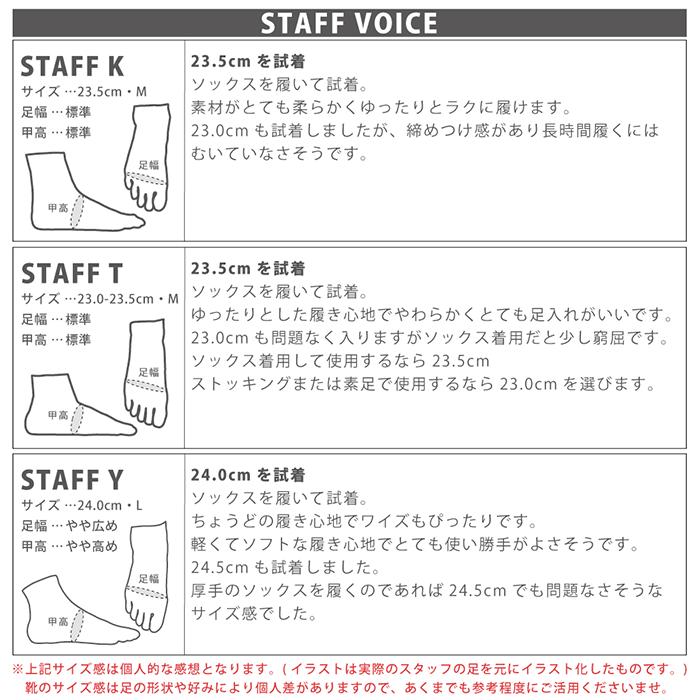 STAFF VOICE

STAFF K
サイズ …23.5cm・M
足幅 …標準
甲高 …標準
足幅
甲高

23.5cm を試着
ソックスを履いて試着。
素材がとても柔らかくゆったりとラクに履けます。
23.0cm も試着しましたが、締めつけ感があり長時間履くにはむいていなさそうです。

STAFF T
サイズ …23.0-23.5cm・M
足幅 …標準
甲高 …標準
足幅
甲高

23.5cm を試着
ソックスを履いて試着。
ゆったりとした履き心地でやわらかくとても足入れがいいです。
23.0cm も問題なく入りますがソックス着用だと少し窮屈です。
ソックス着用して使用するなら 23.5cm
ストッキングまたは素足で使用するなら 23.0cm を選びます。

STAFF Y
サイズ …24.0cm・L
足幅 …やや広め
甲高 …やや高め
足幅
甲高

24.0cm を試着
ソックスを履いて試着。
ちょうどの履き心地でワイズもぴったりです。
軽くてソフトな履き心地でとても使い勝手がよさそうです。
24.5cm も試着しました。
厚手のソックスを履くのであれば 24.5cm でも問題なさそうなサイズ感でした。

※上記サイズ感は個人的な感想となります。（イラストは実際のスタッフの足を元にイラスト化したものです。）
靴のサイズ感は足の形状や好みにより個人差がありますので、あくまでも参考程度にご活用くださいませ。